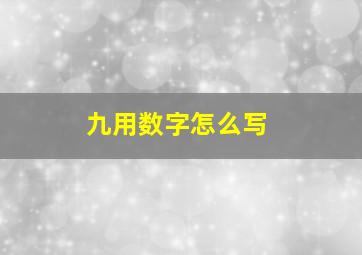 九用数字怎么写